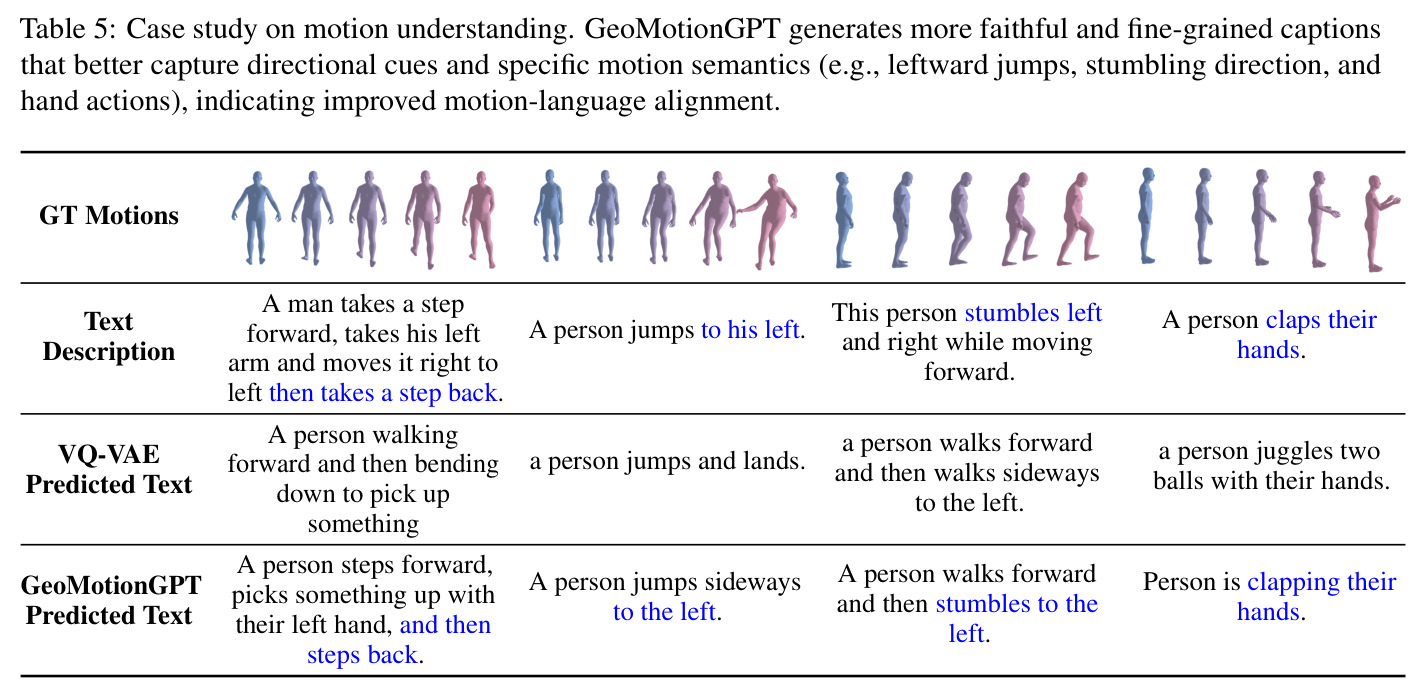 Table 5: Case study on motion understanding. GeoMotionGPT generates more faithful and fine-grained captions that better capture directional cues and specific motion semantics (e.g., leftward jumps, stumbling direction, and hand actions), indicating improved motion-language alignment.

| GT Motions | | | | |
|---|---|---|---|---|
| Text Description | A man takes a step forward, takes his left arm and moves it right to left then takes a step back. | A person jumps to his left. | This person stumbles left and right while moving forward. | A person claps their hands. |
| VQ-VAE Predicted Text | A person walking forward and then bending down to pick up something | a person jumps and lands. | a person walks forward and then walks sideways to the left. | a person juggles two balls with their hands. |
| GeoMotionGPT Predicted Text | A person steps forward, picks something up with their left hand, and then steps back. | A person jumps sideways to the left. | A person walks forward and then stumbles to the left. | Person is clapping their hands. |